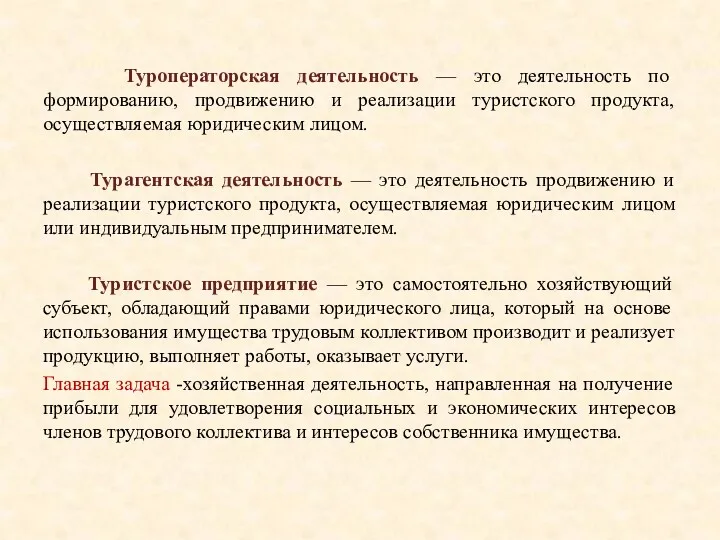 Туроператорская деятельность — это деятельность по формированию, продвижению и реализации туристского продукта, осуществляемая юридическим лицом.

Турагентская деятельность — это деятельность продвижению и реализации туристского продукта, осуществляемая юридическим лицом или индивидуальным предпринимателем.

Туристское предприятие — это самостоятельно хозяйствующий субъект, обладающий правами юридического лица, который на основе использования имущества трудовым коллективом производит и реализует продукцию, выполняет работы, оказывает услуги.

Главная задача -хозяйственная деятельность, направленная на получение прибыли для удовлетворения социальных и экономических интересов членов трудового коллектива и интересов собственника имущества.